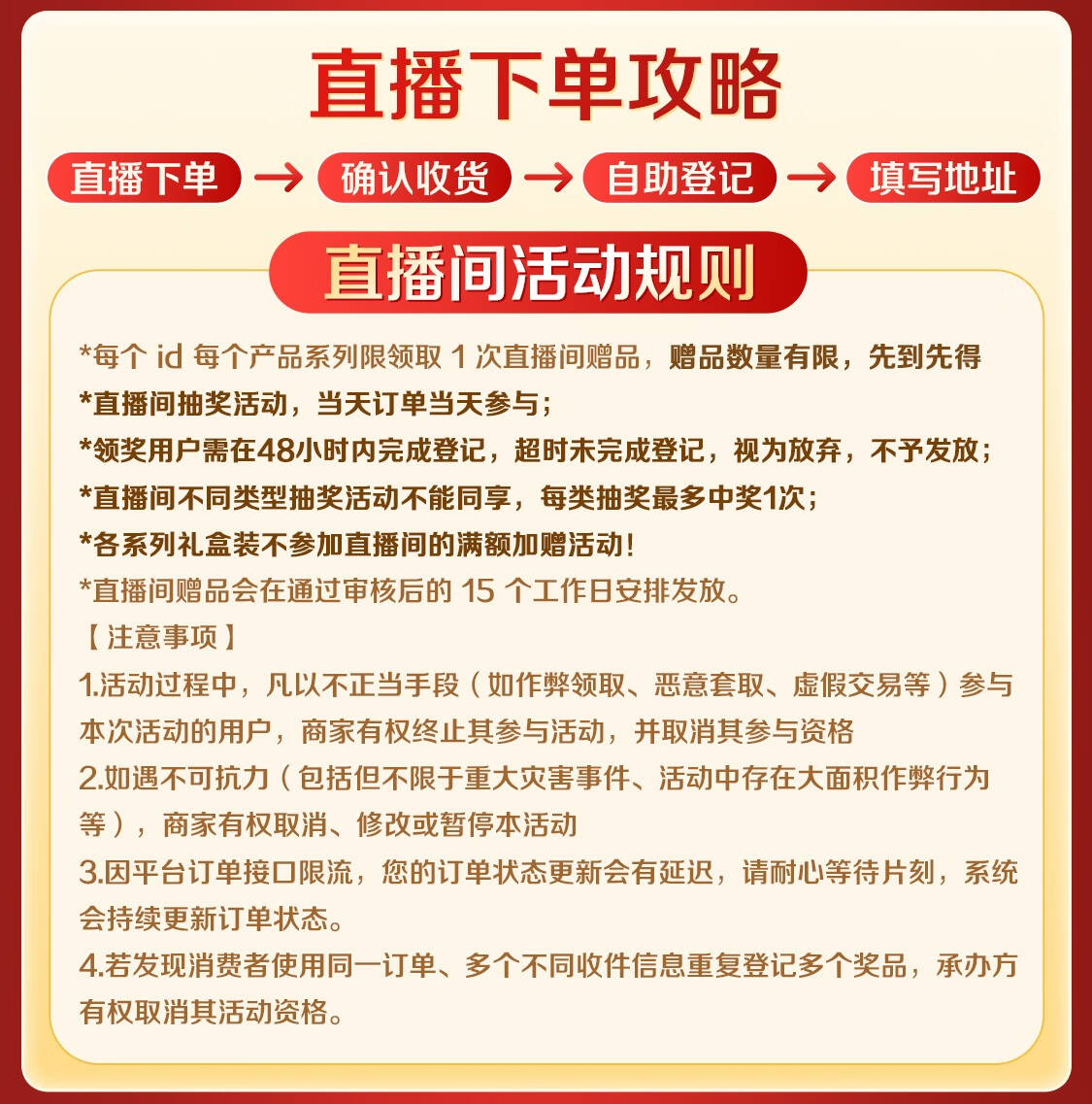 直播下单攻略

直播下单 → 确认收货 → 自助登记 → 填写地址

直播间活动规则

*每个 id 每个产品系列限领取 1 次直播间赠品，赠品数量有限，先到先得
*直播间抽奖活动，当天订单当天参与；
*领奖用户需在48小时内完成登记，超时未完成登记，视为放弃，不予发放；
*直播间不同类型抽奖活动不能同享，每类抽奖最多中奖1次；
*各系列礼盒装不参加直播间的满额加赠活动！
*直播间赠品会在通过审核后的 15 个工作日安排发放。
【注意事项】
1.活动过程中，凡以不正当手段（如作弊领取、恶意套取、虚假交易等）参与本次活动的用户，商家有权终止其参与活动，并取消其参与资格
2.如遇不可抗力（包括但不限于重大灾害事件、活动中存在大面积作弊行为等），商家有权取消、修改或暂停本活动
3.因平台订单接口限流，您的订单状态更新会有延迟，请耐心等待片刻，系统会持续更新订单状态。
4.若发现消费者使用同一订单、多个不同收件信息重复登记多个奖品，承办方有权取消其活动资格。